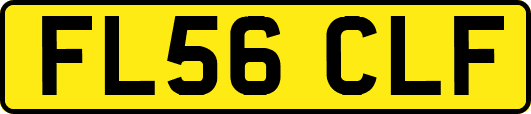 FL56 CLF